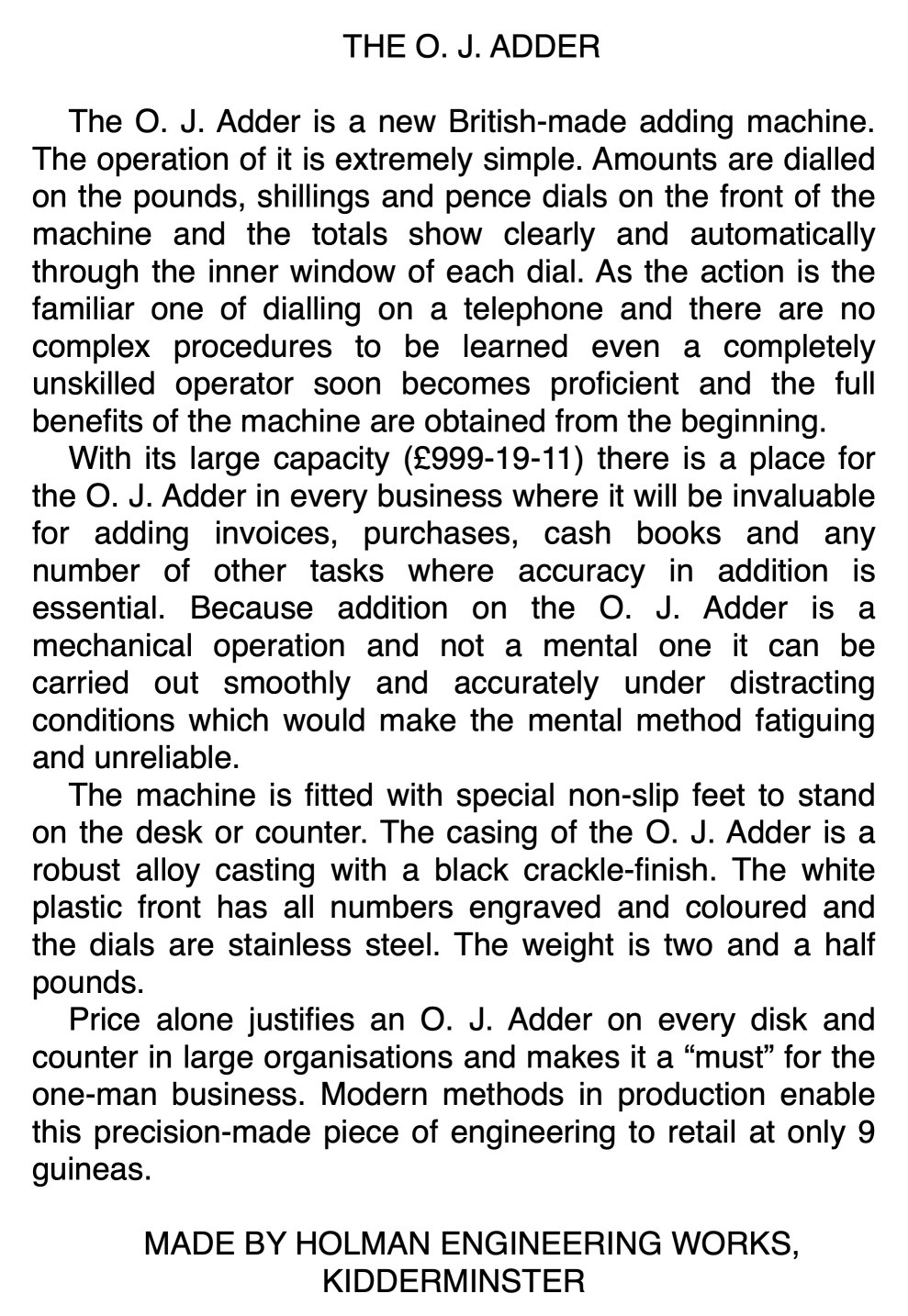 THE O. J. ADDER

The O. J. Adder is a new British-made adding machine. The operation of it is extremely simple. Amounts are dialled on the pounds, shillings and pence dials on the front of the machine and the totals show clearly and automatically through the inner window of each dial. As the action is the familiar one of dialling on a telephone and there are no complex procedures to be learned even a completely unskilled operator soon becomes proficient and the full benefits of the machine are obtained from the beginning.

With its large capacity (£999-19-11) there is a place for the O. J. Adder in every business where it will be invaluable for adding invoices, purchases, cash books and any number of other tasks where accuracy in addition is essential. Because addition on the O. J. Adder is a mechanical operation and not a mental one it can be carried out smoothly and accurately under distracting conditions which would make the mental method fatiguing and unreliable.

The machine is fitted with special non-slip feet to stand on the desk or counter. The casing of the O. J. Adder is a robust alloy casting with a black crackle-finish. The white plastic front has all numbers engraved and coloured and the dials are stainless steel. The weight is two and a half pounds.

Price alone justifies an O. J. Adder on every disk and counter in large organisations and makes it a “must” for the one-man business. Modern methods in production enable this precision-made piece of engineering to retail at only 9 guineas.

MADE BY HOLMAN ENGINEERING WORKS, KIDDERMINSTER